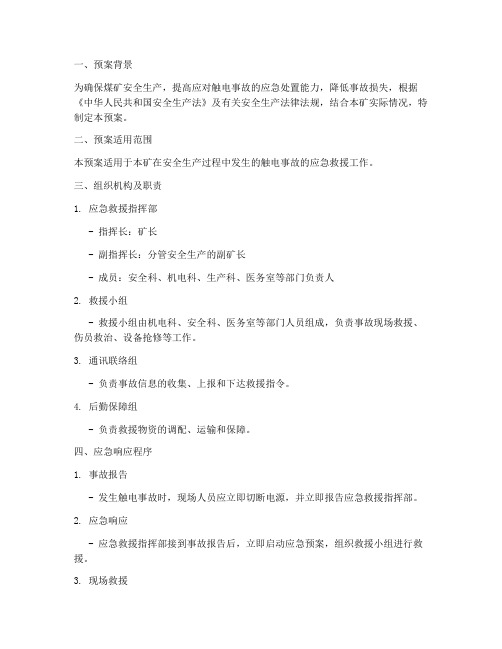 一、预案背景

为确保煤矿安全生产，提高应对触电事故的应急处置能力，降低事故损失，根据《中华人民共和国安全生产法》及有关安全生产法律法规，结合本矿实际情况，特制定本预案。

二、预案适用范围

本预案适用于本矿在安全生产过程中发生的触电事故的应急救援工作。

三、组织机构及职责

1. 应急救援指挥部

- 指挥长：矿长

- 副指挥长：分管安全生产的副矿长

- 成员：安全科、机电科、生产科、医务室等部门负责人

2. 救援小组

- 救援小组由机电科、安全科、医务室等部门人员组成，负责事故现场救援、伤员救治、设备抢修等工作。

3. 通讯联络组

- 负责事故信息的收集、上报和下达救援指令。

4. 后勤保障组

- 负责救援物资的调配、运输和保障。

四、应急响应程序

1. 事故报告

- 发生触电事故时，现场人员应立即切断电源，并立即报告应急救援指挥部。

2. 应急响应

- 应急救援指挥部接到事故报告后，立即启动应急预案，组织救援小组进行救援。

3. 现场救援